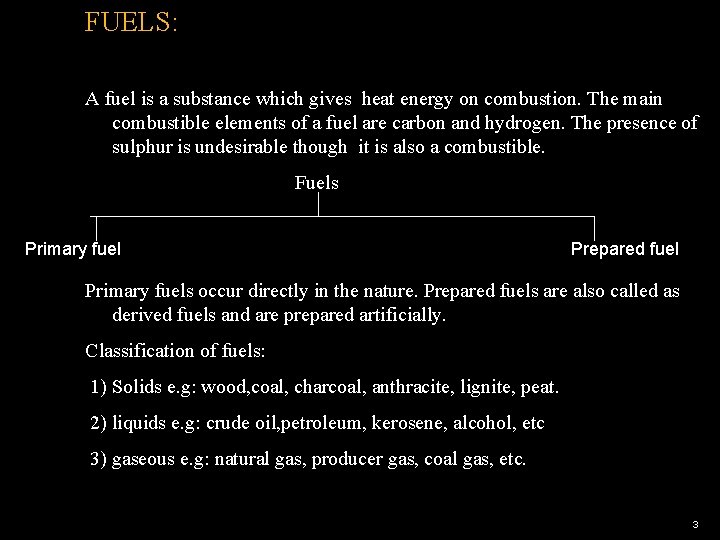 FUELS:

A fuel is a substance which gives heat energy on combustion. The main combustible elements of a fuel are carbon and hydrogen. The presence of sulphur is undesirable though it is also a combustible.

Fuels

Primary fuel

Prepared fuel

Primary fuels occur directly in the nature. Prepared fuels are also called as derived fuels and are prepared artificially.

Classification of fuels:

1) Solids e.g: wood,coal, charcoal, anthracite, lignite, peat.

2) liquids e.g: crude oil,petroleum, kerosene, alcohol, etc

3) gaseous e.g: natural gas, producer gas, coal gas, etc.

3